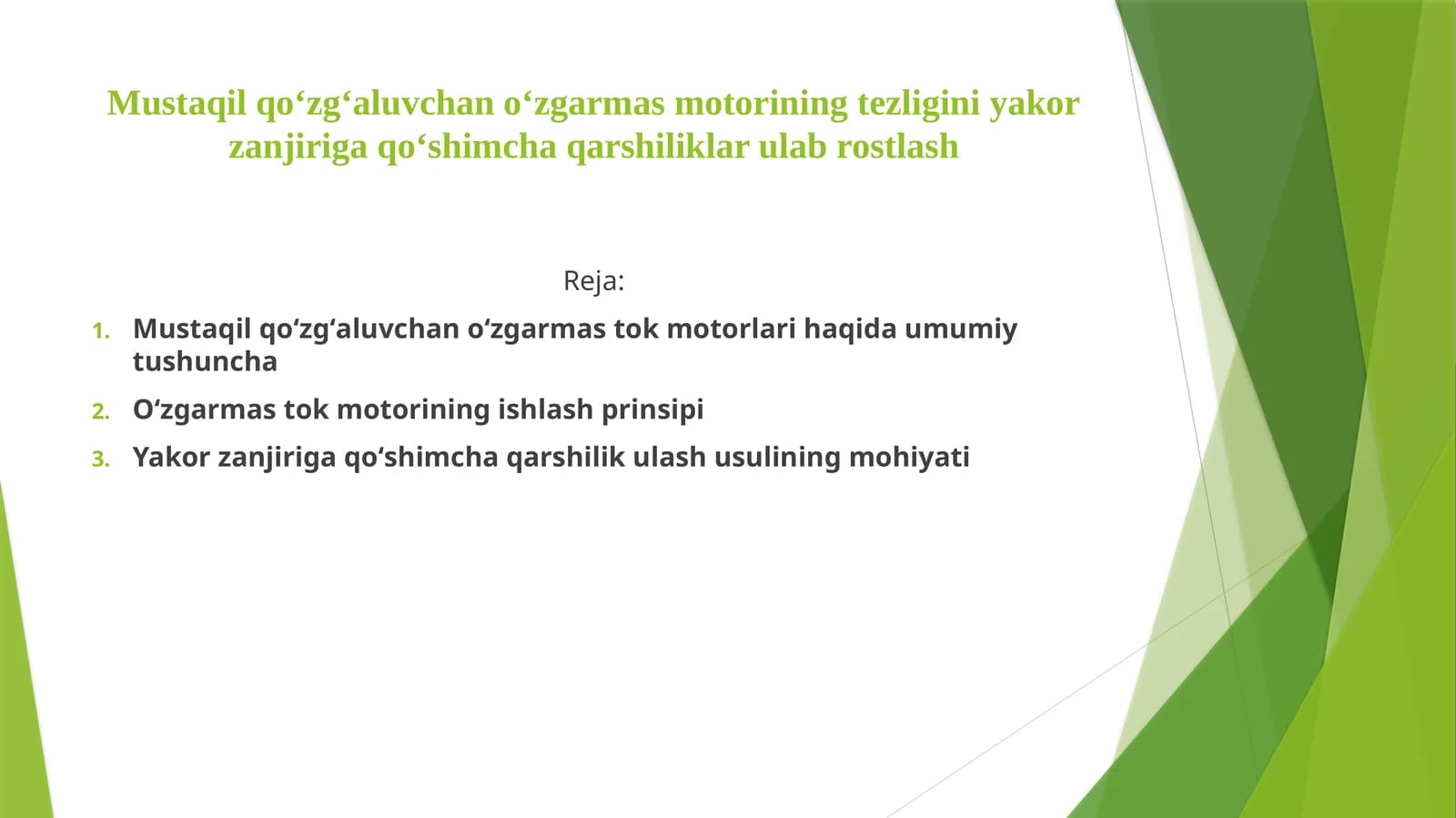 Mustaqil qo‘zg‘aluvchan o‘zgarmas motorining tezligini yakor zanjiriga qo‘shimcha qarshiliklar ulab rostlash

Reja:

1. Mustaqil qo‘zg‘aluvchan o‘zgarmas tok motorlari haqida umumiy tushuncha
2. O‘zgarmas tok motorining ishlash prinsipi
3. Yakor zanjiriga qo‘shimcha qarshilik ulash usulining mohiyati